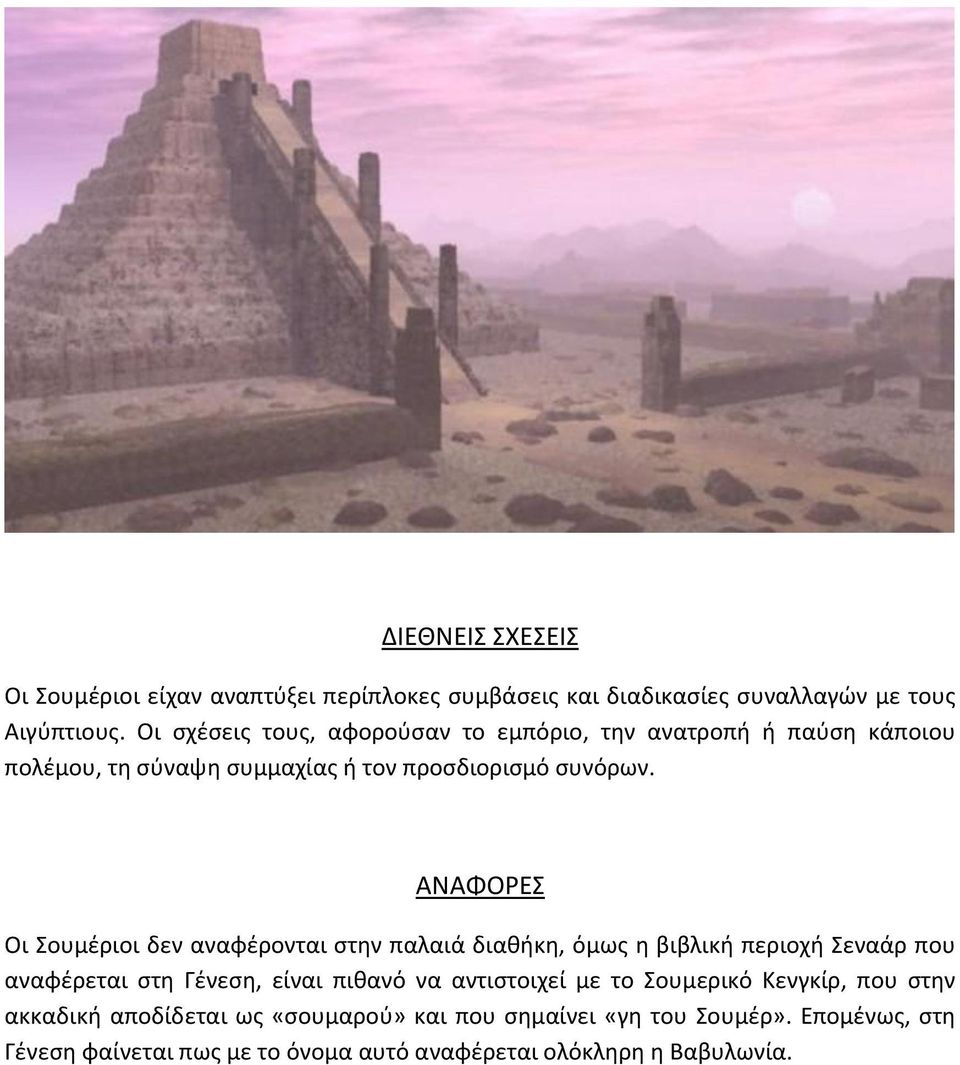 ΔΙΕΘΝΕΙΣ ΣΧΕΣΕΙΣ

Οι Σουμέριοι είχαν αναπτύξει περίπλοκες συμβάσεις και διαδικασίες συναλλαγών με τους Αιγύπτιους. Οι σχέσεις τους, αφορούσαν το εμπόριο, την ανατροπή ή παύση κάποιου πολέμου, τη σύναψη συμμαχίας ή τον προσδιορισμό συνόρων.

ΑΝΑΦΟΡΕΣ

Οι Σουμέριοι δεν αναφέρονται στην παλαιά διαθήκη, όμως η βιβλική περιοχή Σεναάρ που αναφέρεται στη Γένεση, είναι πιθανό να αντιστοιχεί με το Σουμερικό Κενγκίρ, που στην ακκαδική αποδίδεται ως «σουμαρού» και που σημαίνει «γη του Σουμέρ». Επομένως, στη Γένεση φαίνεται πως με το όνομα αυτό αναφέρεται ολόκληρη η Βαβυλωνία.